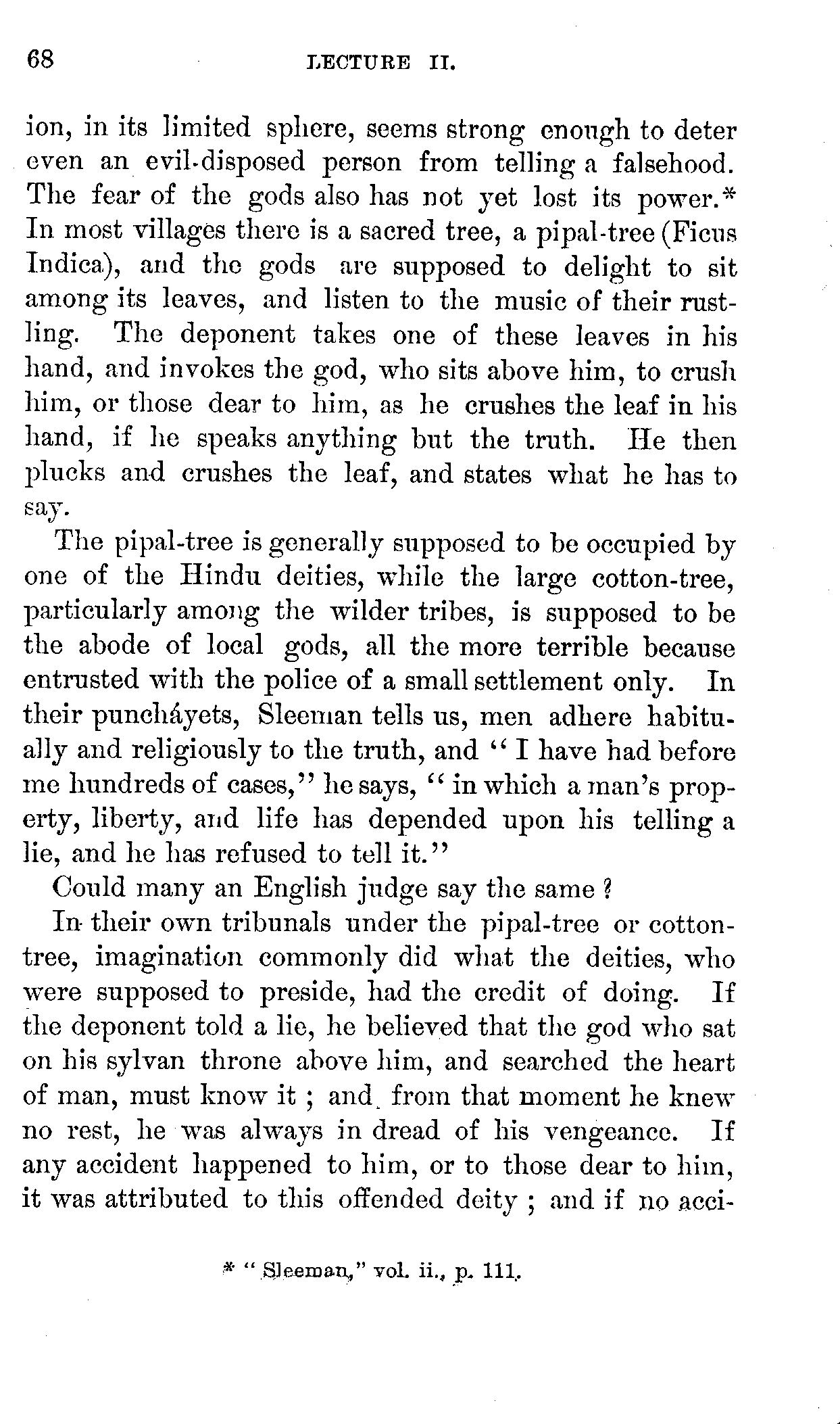 68 LECTURE II.

ion, in its limited sphere, seems strong enough to deter even an evil-disposed person from telling a falsehood. The fear of the gods also has not yet lost its power.* In most villages there is a sacred tree, a pipal-tree (Ficus Indica), and the gods are supposed to delight to sit among its leaves, and listen to the music of their rustling. The deponent takes one of these leaves in his hand, and invokes the god, who sits above him, to crush him, or those dear to him, as he crushes the leaf in his hand, if he speaks anything but the truth. He then plucks and crushes the leaf, and states what he has to say.

The pipal-tree is generally supposed to be occupied by one of the Hindu deities, while the large cotton-tree, particularly among the wilder tribes, is supposed to be the abode of local gods, all the more terrible because entrusted with the police of a small settlement only. In their puncháyets, Sleeman tells us, men adhere habitually and religiously to the truth, and "I have had before me hundreds of cases," he says, "in which a man's property, liberty, and life has depended upon his telling a lie, and he has refused to tell it."

Could many an English judge say the same?

In their own tribunals under the pipal-tree or cotton-tree, imagination commonly did what the deities, who were supposed to preside, had the credit of doing. If the deponent told a lie, he believed that the god who sat on his sylvan throne above him, and searched the heart of man, must know it; and from that moment he knew no rest, he was always in dread of his vengeance. If any accident happened to him, or to those dear to him, it was attributed to this offended deity; and if no acci-

* "Sleeman," vol. ii., p. 111.